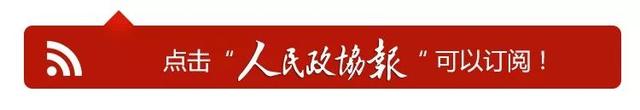 点击“人民政协报”可以订阅！